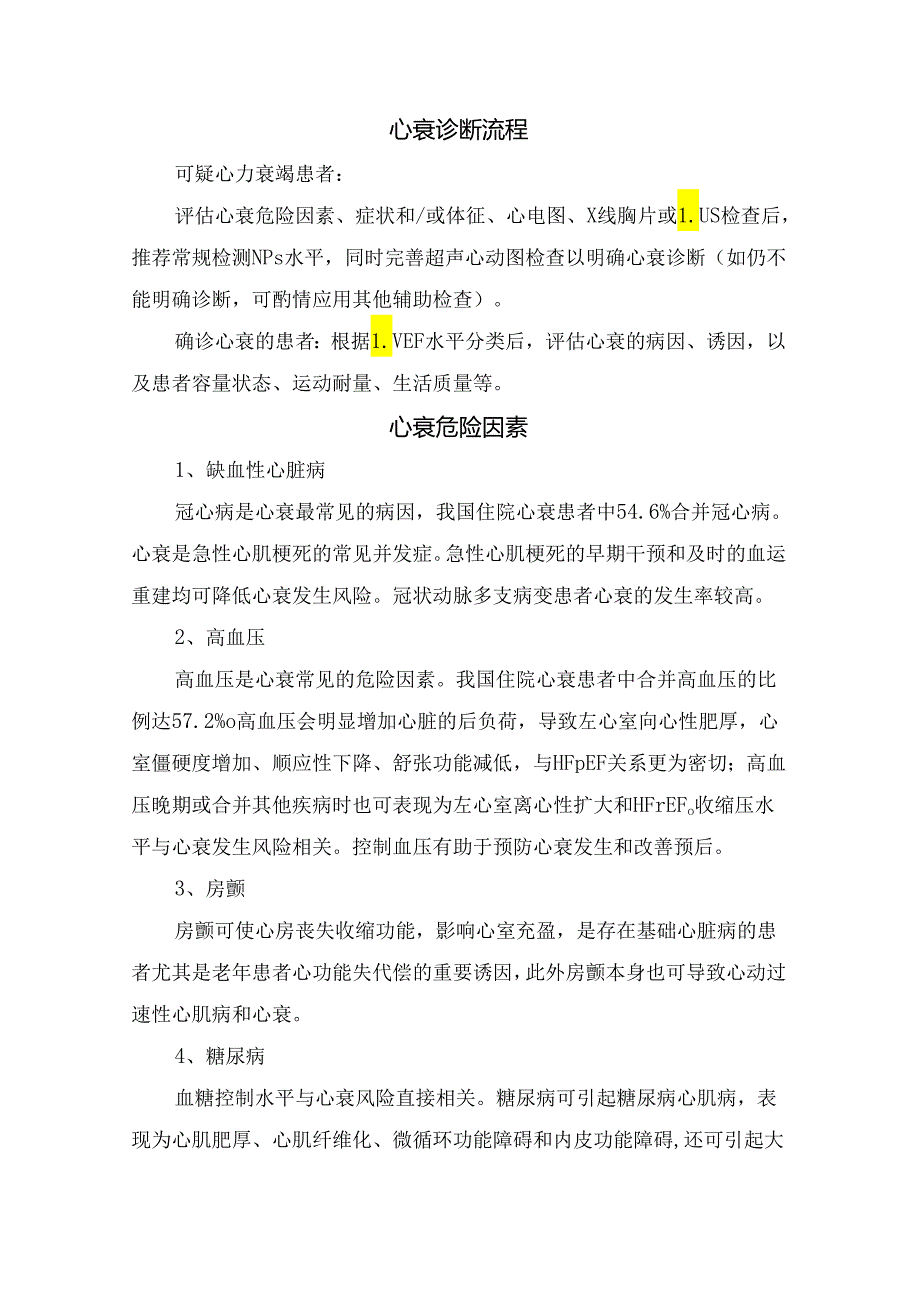 心衰诊断流程

可疑心力衰竭患者：

评估心衰危险因素、症状和/或体征、心电图、X线胸片或1.US检查后，推荐常规检测NPs水平，同时完善超声心动图检查以明确心衰诊断（如仍不能明确诊断，可酌情应用其他辅助检查）。

确诊心衰的患者：根据1.VEF水平分类后，评估心衰的病因、诱因，以及患者容量状态、运动耐量、生活质量等。

心衰危险因素

1、缺血性心脏病

冠心病是心衰最常见的病因，我国住院心衰患者中54.6%合并冠心病。心衰是急性心肌梗死的常见并发症。急性心肌梗死的早期干预和及时的血运重建均可降低心衰发生风险。冠状动脉多支病变患者心衰的发生率较高。

2、高血压

高血压是心衰常见的危险因素。我国住院心衰患者中合并高血压的比例达57.2%o高血压会明显增加心脏的后负荷，导致左心室向心性肥厚，心室僵硬度增加、顺应性下降、舒张功能减低，与HFpEF关系更为密切；高血压晚期或合并其他疾病时也可表现为左心室离心性扩大和HFrEF。收缩压水平与心衰发生风险相关。控制血压有助于预防心衰发生和改善预后。

3、房颤

房颤可使心房丧失收缩功能，影响心室充盈，是存在基础心脏病的患者尤其是老年患者心功能失代偿的重要诱因，此外房颤本身也可导致心动过速性心肌病和心衰。

4、糖尿病

血糖控制水平与心衰风险直接相关。糖尿病可引起糖尿病心肌病，表现为心肌肥厚、心肌纤维化、微循环功能障碍和内皮功能障碍，还可引起大